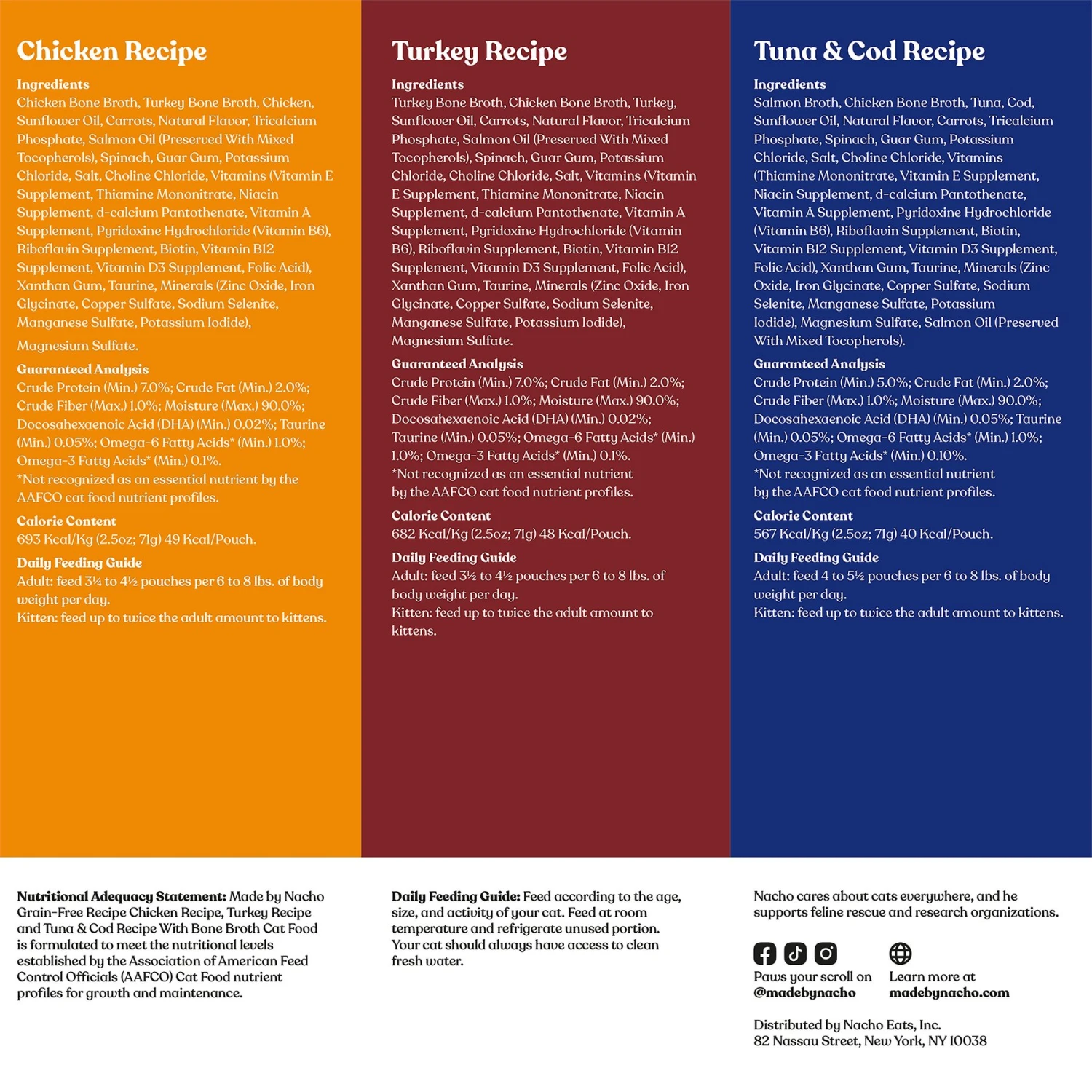 Chicken Recipe

Ingredients
Chicken Bone Broth, Turkey Bone Broth, Chicken, Sunflower Oil, Carrots, Natural Flavor, Tricalcium Phosphate, Salmon Oil (Preserved With Mixed Tocopherols), Spinach, Guar Gum, Potassium Chloride, Salt, Choline Chloride, Vitamins (Vitamin E Supplement, Thiamine Mononitrate, Niacin Supplement, d-calcium Pantothenate, Vitamin A Supplement, Pyridoxine Hydrochloride (Vitamin B6), Riboflavin Supplement, Biotin, Vitamin B12 Supplement, Vitamin D3 Supplement, Folic Acid), Xanthan Gum, Taurine, Minerals (Zinc Oxide, Iron Glycinate, Copper Sulfate, Sodium Selenite, Manganese Sulfate, Potassium Iodide), Magnesium Sulfate.

Guaranteed Analysis
Crude Protein (Min.) 7.0%; Crude Fat (Min.) 2.0%; Crude Fiber (Max.) 1.0%; Moisture (Max.) 90.0%; Docosahexaenoic Acid (DHA) (Min.) 0.02%; Taurine (Min.) 0.05%; Omega-6 Fatty Acids* (Min.) 1.0%; Omega-3 Fatty Acids* (Min.) 0.1%.
*Not recognized as an essential nutrient by the AAFCO cat food nutrient profiles.

Calorie Content
693 Kcal/Kg (2.5oz; 71g) 49 Kcal/Pouch.

Daily Feeding Guide
Adult: feed 3¼ to 4½ pouches per 6 to 8 lbs. of body weight per day.
Kitten: feed up to twice the adult amount to kittens.

Turkey Recipe

Ingredients
Turkey Bone Broth, Chicken Bone Broth, Turkey, Sunflower Oil, Carrots, Natural Flavor, Tricalcium Phosphate, Salmon Oil (Preserved With Mixed Tocopherols), Spinach, Guar Gum, Potassium Chloride, Choline Chloride, Salt, Vitamins (Vitamin E Supplement, Thiamine Mononitrate, Niacin Supplement, d-calcium Pantothenate, Vitamin A Supplement, Pyridoxine Hydrochloride (Vitamin B6), Riboflavin Supplement, Biotin, Vitamin B12 Supplement, Vitamin D3 Supplement, Folic Acid), Xanthan Gum, Taurine, Minerals (Zinc Oxide, Iron Glycinate, Copper Sulfate, Sodium Selenite, Manganese Sulfate, Potassium Iodide), Magnesium Sulfate.

Guaranteed Analysis
Crude Protein (Min.) 7.0%; Crude Fat (Min.) 2.0%; Crude Fiber (Max.) 1.0%; Moisture (Max.) 90.0%; Docosahexaenoic Acid (DHA) (Min.) 0.02%; Taurine (Min.) 0.05%; Omega-6 Fatty Acids* (Min.) 1.0%; Omega-3 Fatty Acids* (Min.) 0.1%.
*Not recognized as an essential nutrient by the AAFCO cat food nutrient profiles.

Calorie Content
682 Kcal/Kg (2.5oz; 71g) 48 Kcal/Pouch.

Daily Feeding Guide
Adult: feed 3½ to 4½ pouches per 6 to 8 lbs. of body weight per day.
Kitten: feed up to twice the adult amount to kittens.

Tuna & Cod Recipe

Ingredients
Salmon Broth, Chicken Bone Broth, Tuna, Cod, Sunflower Oil, Natural Flavor, Carrots, Tricalcium Phosphate, Spinach, Guar Gum, Potassium Chloride, Salt, Choline Chloride, Vitamins (Thiamine Mononitrate, Vitamin E Supplement, Niacin Supplement, d-calcium Pantothenate, Vitamin A Supplement, Pyridoxine Hydrochloride (Vitamin B6), Riboflavin Supplement, Biotin, Vitamin B12 Supplement, Vitamin D3 Supplement, Folic Acid), Xanthan Gum, Taurine, Minerals (Zinc Oxide, Iron Glycinate, Copper Sulfate, Sodium Selenite, Manganese Sulfate, Potassium Iodide), Magnesium Sulfate, Salmon Oil (Preserved With Mixed Tocopherols).

Guaranteed Analysis
Crude Protein (Min.) 5.0%; Crude Fat (Min.) 2.0%; Crude Fiber (Max.) 1.0%; Moisture (Max.) 90.0%; Docosahexaenoic Acid (DHA) (Min.) 0.05%; Taurine (Min.) 0.05%; Omega-6 Fatty Acids* (Min.) 1.0%; Omega-3 Fatty Acids* (Min.) 0.10%.
*Not recognized as an essential nutrient by the AAFCO cat food nutrient profiles.

Calorie Content
567 Kcal/Kg (2.5oz; 71g) 40 Kcal/Pouch.

Daily Feeding Guide
Adult: feed 4 to 5½ pouches per 6 to 8 lbs. of body weight per day.
Kitten: feed up to twice the adult amount to kittens.

Nutritional Adequacy Statement: Made by Nacho Grain-Free Recipe Chicken Recipe, Turkey Recipe and Tuna & Cod Recipe With Bone Broth Cat Food is formulated to meet the nutritional levels established by the Association of American Feed Control Officials (AAFCO) Cat Food nutrient profiles for growth and maintenance.

Daily Feeding Guide: Feed according to the age, size, and activity of your cat. Feed at room temperature and refrigerate unused portion. Your cat should always have access to clean fresh water.

Nacho cares about cats everywhere, and he supports feline rescue and research organizations.

Paws your scroll on @madebynacho

Learn more at madebynacho.com

Distributed by Nacho Eats, Inc.
82 Nassau Street, New York, NY 10038